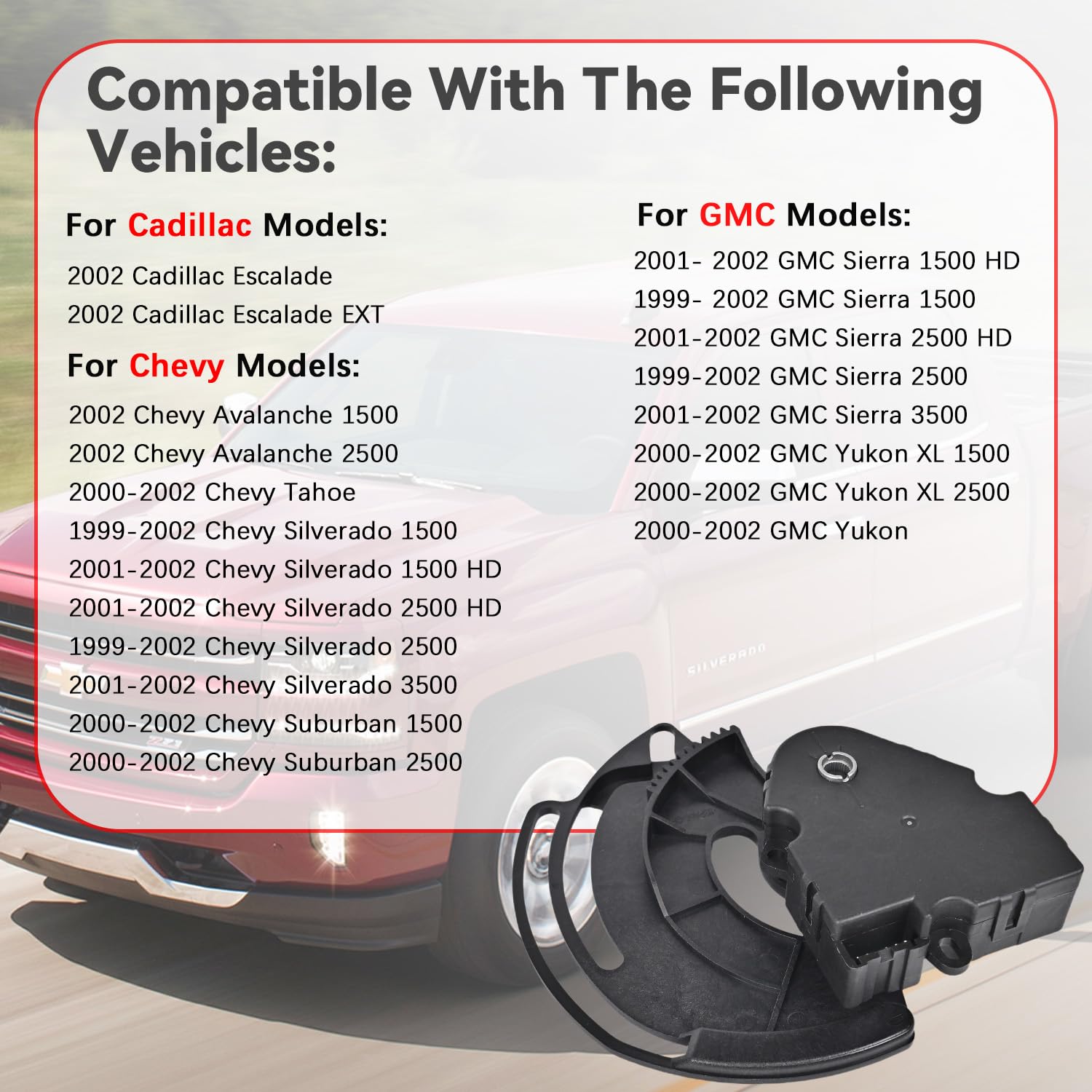 Compatible With The Following Vehicles:

For Cadillac Models:

2002 Cadillac Escalade
2002 Cadillac Escalade EXT

For Chevy Models:

2002 Chevy Avalanche 1500
2002 Chevy Avalanche 2500
2000-2002 Chevy Tahoe
1999-2002 Chevy Silverado 1500
2001-2002 Chevy Silverado 1500 HD
2001-2002 Chevy Silverado 2500 HD
1999-2002 Chevy Silverado 2500
2001-2002 Chevy Silverado 3500
2000-2002 Chevy Suburban 1500
2000-2002 Chevy Suburban 2500

For GMC Models:

2001- 2002 GMC Sierra 1500 HD
1999- 2002 GMC Sierra 1500
2001-2002 GMC Sierra 2500 HD
1999-2002 GMC Sierra 2500
2001-2002 GMC Sierra 3500
2000-2002 GMC Yukon XL 1500
2000-2002 GMC Yukon XL 2500
2000-2002 GMC Yukon

SILVERADO